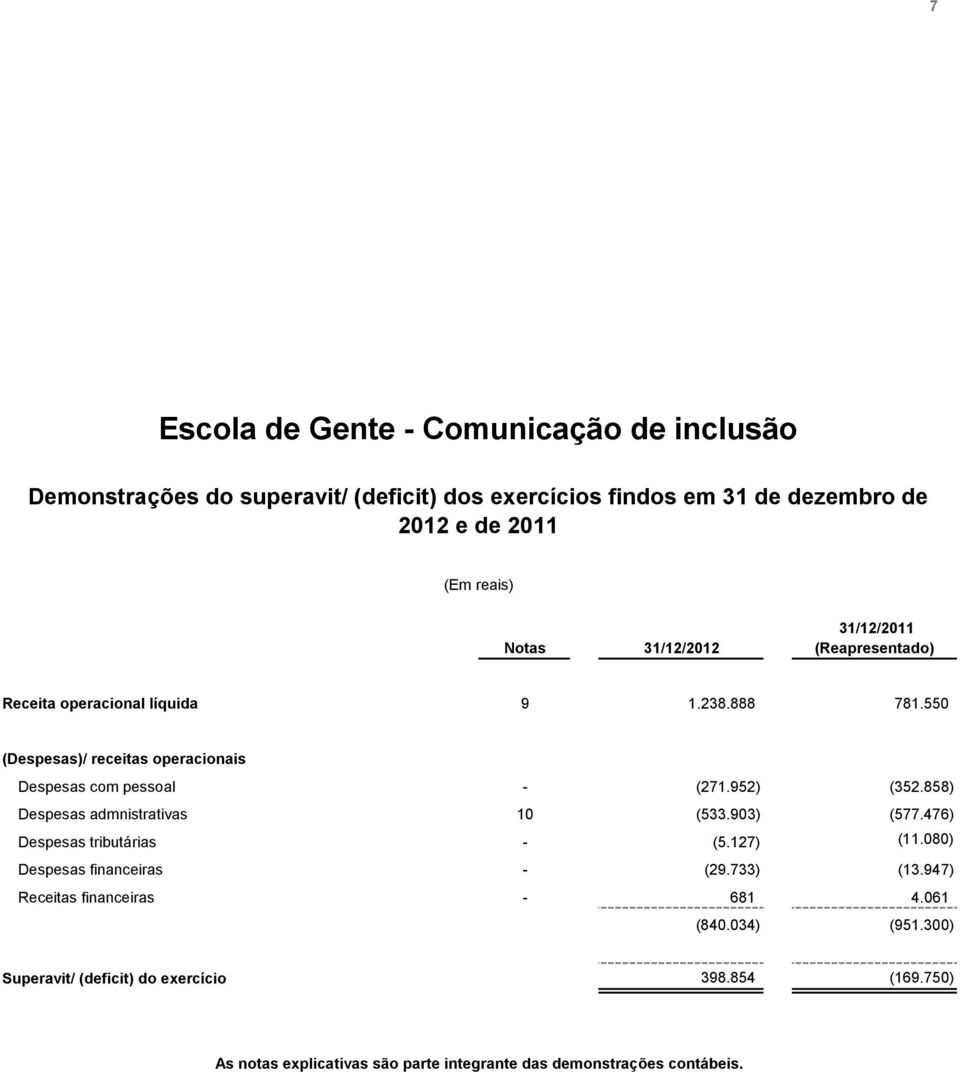 7

Escola de Gente - Comunicação de inclusão

Demonstrações do superavit/ (deficit) dos exercícios findos em 31 de dezembro de 2012 e de 2011

(Em reais)

| | Notas | 31/12/2012 | 31/12/2011 (Reapresentado) |
|---|---|---|---|
| Receita operacional líquida | 9 | 1.238.888 | 781.550 |
| (Despesas)/ receitas operacionais | | | |
| Despesas com pessoal | - | (271.952) | (352.858) |
| Despesas admnistrativas | 10 | (533.903) | (577.476) |
| Despesas tributárias | - | (5.127) | (11.080) |
| Despesas financeiras | - | (29.733) | (13.947) |
| Receitas financeiras | - | 681 | 4.061 |
| | | (840.034) | (951.300) |
| Superavit/ (deficit) do exercício | | 398.854 | (169.750) |

As notas explicativas são parte integrante das demonstrações contábeis.